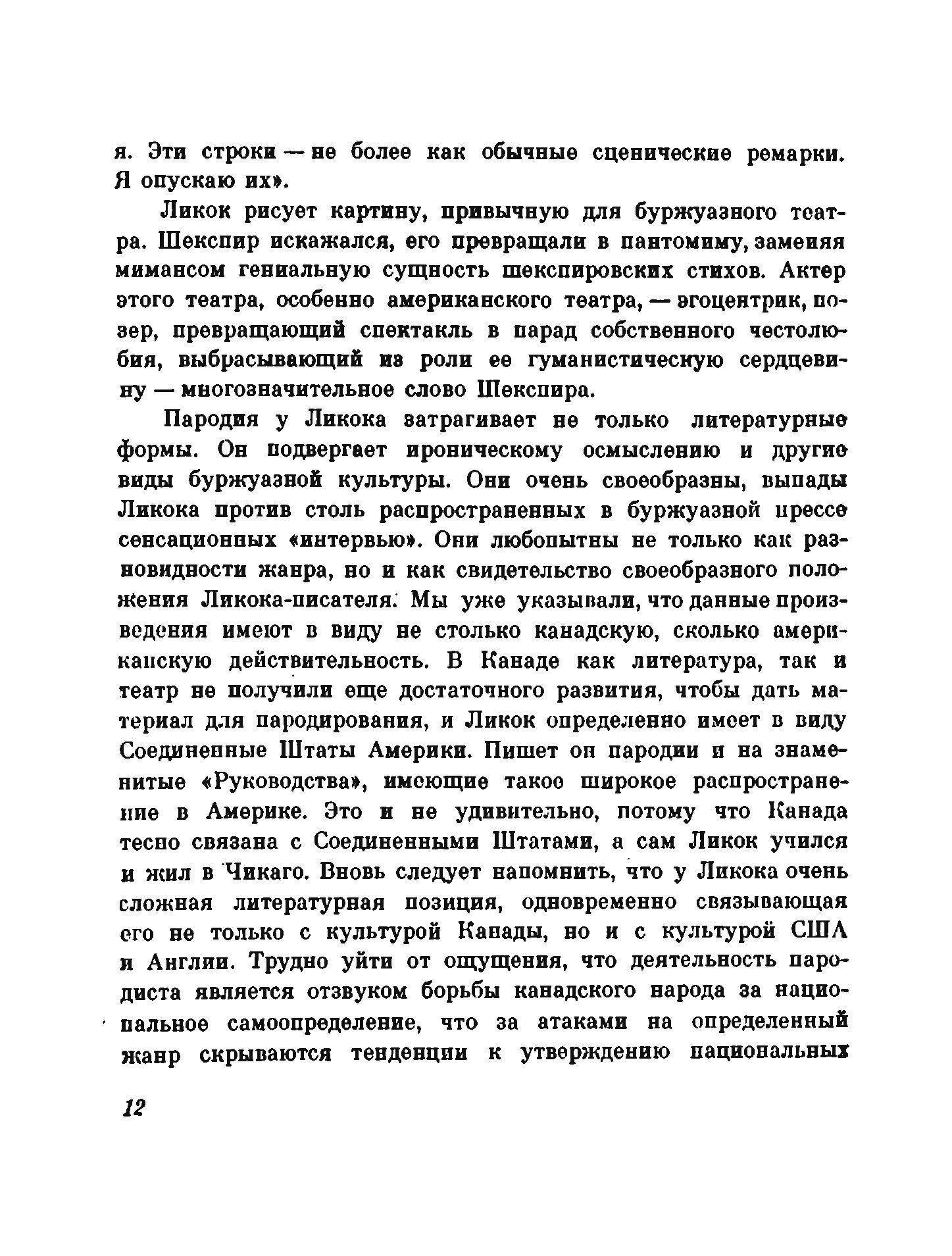 я. Эти строки — не более как обычные сценические ремарки. Я опускаю их».

Ликок рисует картину, привычную для буржуазного театра. Шекспир искажался, его превращали в пантомиму, заменяя мимансом гениальную сущность шекспировских стихов. Актер этого театра, особенно американского театра, — эгоцентрик, позер, превращающий спектакль в парад собственного честолюбия, выбрасывающий из роли ее гуманистическую сердцевину — многозначительное слово Шекспира.

Пародия у Ликока затрагивает не только литературные формы. Он подвергает ироническому осмыслению и другие виды буржуазной культуры. Они очень своеобразны, выпады Ликока против столь распространенных в буржуазной прессе сенсационных «интервью». Они любопытны не только как разновидности жанра, но и как свидетельство своеобразного положения Ликока-писателя. Мы уже указывали, что данные произведения имеют в виду не столько канадскую, сколько американскую действительность. В Канаде как литература, так и театр не получили еще достаточного развития, чтобы дать материал для пародирования, и Ликок определенно имеет в виду Соединенные Штаты Америки. Пишет он пародии и на знаменитые «Руководства», имеющие такое широкое распространение в Америке. Это и не удивительно, потому что Канада тесно связана с Соединенными Штатами, а сам Ликок учился и жил в Чикаго. Вновь следует напомнить, что у Ликока очень сложная литературная позиция, одновременно связывающая его не только с культурой Канады, но и с культурой США и Англии. Трудно уйти от ощущения, что деятельность пародиста является отзвуком борьбы канадского народа за национальное самоопределение, что за атаками на определенный жанр скрываются тенденции к утверждению национальных

12